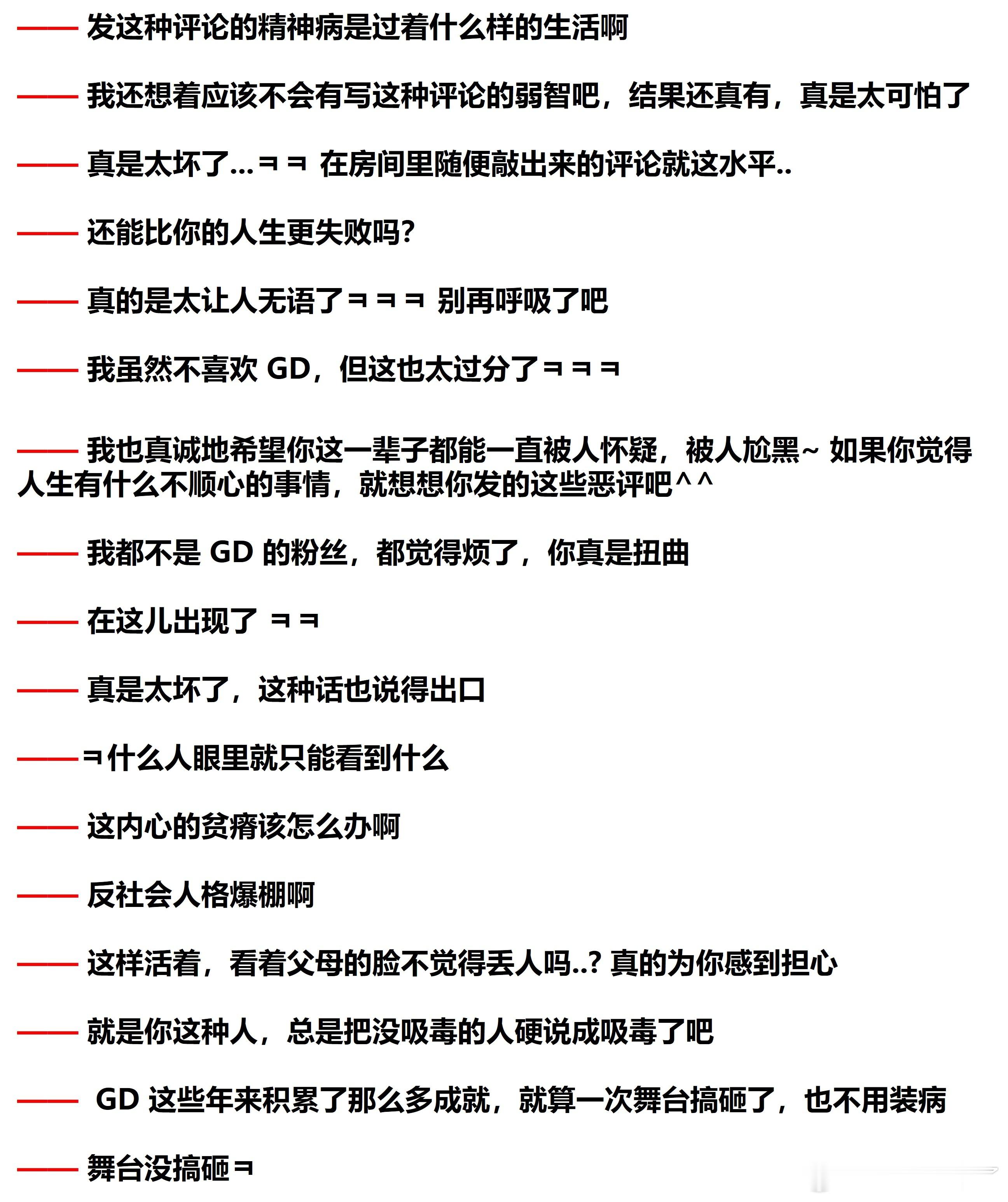 —— 发这种评论的精神病是过着什么样的生活啊

—— 我还想着应该不会有写这种评论的弱智吧，结果还真有，真是太可怕了

—— 真是太坏了...ㅋㅋ 在房间里随便敲出来的评论就这水平..

—— 还能比你的人生更失败吗?

—— 真的是太让人无语了ㅋㅋㅋ 别再呼吸了吧

—— 我虽然不喜欢 GD，但这也太过分了ㅋㅋㅋ

—— 我也真诚地希望你这一辈子都能一直被人怀疑，被人尬黑~ 如果你觉得人生有什么不顺心的事情，就想想你发的这些恶评吧^^

—— 我都不是 GD 的粉丝，都觉得烦了，你真是扭曲

—— 在这儿出现了 ㅋㅋ

—— 真是太坏了，这种话也说得出口

——ㅋ什么人眼里就只能看到什么

—— 这内心的贫瘠该怎么办啊

—— 反社会人格爆棚啊

—— 这样活着，看着父母的脸不觉得丢人吗..? 真的为你感到担心

—— 就是你这种人，总是把没吸毒的人硬说成吸毒了吧

—— GD 这些年来积累了那么多成就，就算一次舞台搞砸了，也不用装病

—— 舞台没搞砸ㅋ